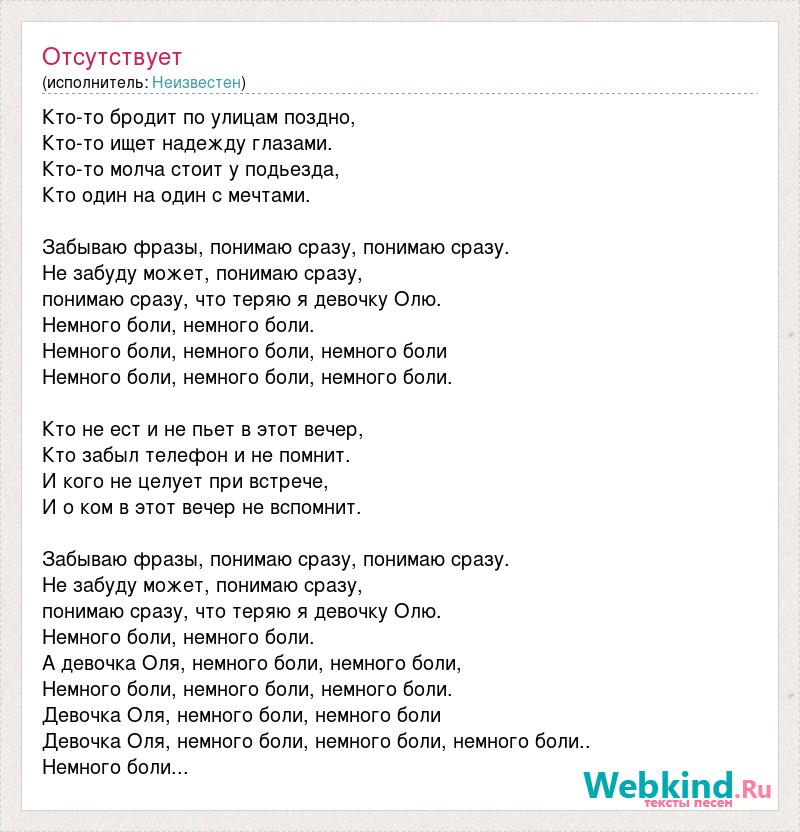 Отсутствует
(исполнитель: Неизвестен)

Кто-то бродит по улицам поздно,
Кто-то ищет надежду глазами.
Кто-то молча стоит у подьезда,
Кто один на один с мечтами.

Забываю фразы, понимаю сразу, понимаю сразу.
Не забуду может, понимаю сразу,
понимаю сразу, что теряю я девочку Олю.
Немного боли, немного боли.
Немного боли, немного боли, немного боли
Немного боли, немного боли, немного боли.

Кто не ест и не пьет в этот вечер,
Кто забыл телефон и не помнит.
И кого не целует при встрече,
И о ком в этот вечер не вспомнит.

Забываю фразы, понимаю сразу, понимаю сразу.
Не забуду может, понимаю сразу,
понимаю сразу, что теряю я девочку Олю.
Немного боли, немного боли.
А девочка Оля, немного боли, немного боли,
Немного боли, немного боли, немного боли.
Девочка Оля, немного боли, немного боли
Девочка Оля, немного боли, немного боли, немного боли..
Немного боли...

Webkind.Ru
тексты песен